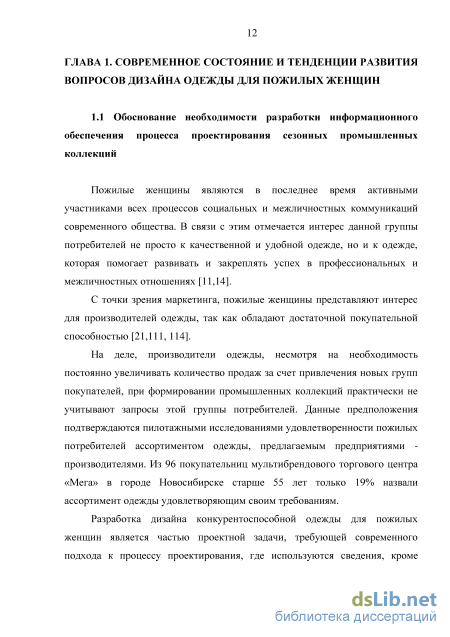 12

ГЛАВА 1. СОВРЕМЕННОЕ СОСТОЯНИЕ И ТЕНДЕНЦИИ РАЗВИТИЯ ВОПРОСОВ ДИЗАЙНА ОДЕЖДЫ ДЛЯ ПОЖИЛЫХ ЖЕНЩИН

1.1 Обоснование необходимости разработки информационного обеспечения процесса проектирования сезонных промышленных коллекций

Пожилые женщины являются в последнее время активными участниками всех процессов социальных и межличностных коммуникаций современного общества. В связи с этим отмечается интерес данной группы потребителей не просто к качественной и удобной одежде, но и к одежде, которая помогает развивать и закреплять успех в профессиональных и межличностных отношениях [11,14].

С точки зрения маркетинга, пожилые женщины представляют интерес для производителей одежды, так как обладают достаточной покупательной способностью [21,111, 114].

На деле, производители одежды, несмотря на необходимость постоянно увеличивать количество продаж за счет привлечения новых групп покупателей, при формировании промышленных коллекций практически не учитывают запросы этой группы потребителей. Данные предположения подтверждаются пилотажными исследованиями удовлетворенности пожилых потребителей ассортиментом одежды, предлагаемым предприятиями - производителями. Из 96 покупательниц мультибрендового торгового центра «Мега» в городе Новосибирске старше 55 лет только 19% назвали ассортимент одежды удовлетворяющим своим требованиям.

Разработка дизайна конкурентоспособной одежды для пожилых женщин является частью проектной задачи, требующей современного подхода к процессу проектирования, где используются сведения, кроме

dsLib.net
библиотека диссертаций